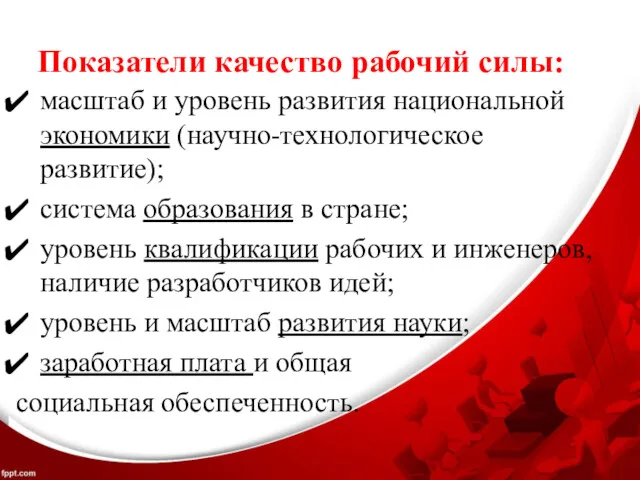 Показатели качество рабочий силы:
✔ масштаб и уровень развития национальной экономики (научно-технологическое развитие);
✔ система образования в стране;
✔ уровень квалификации рабочих и инженеров, наличие разработчиков идей;
✔ уровень и масштаб развития науки;
✔ заработная плата и общая социальная обеспеченность.

fppt.com